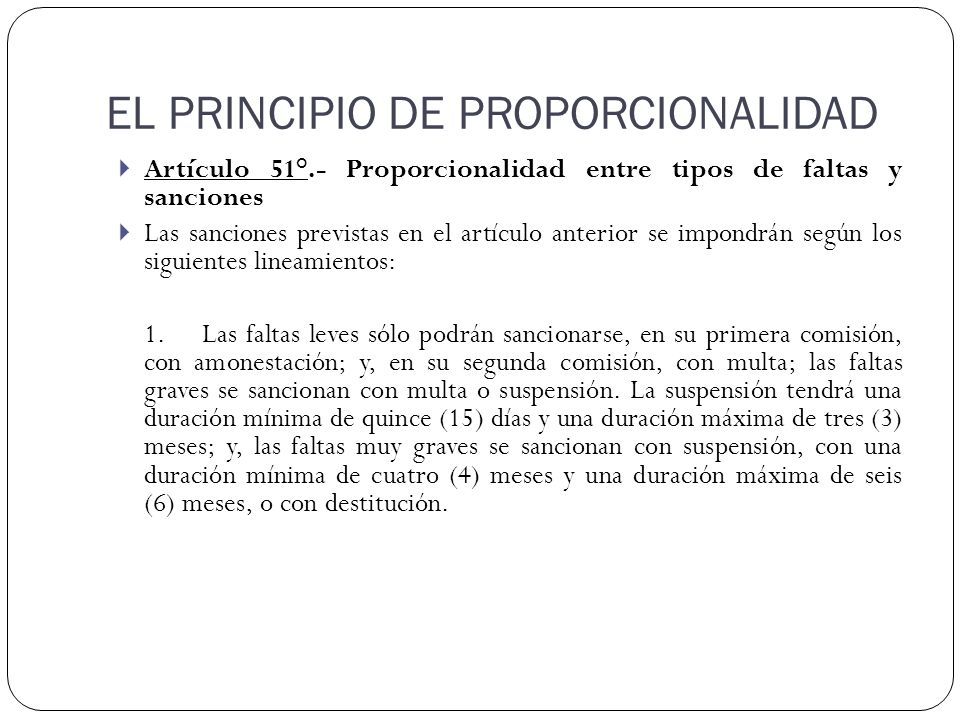 EL PRINCIPIO DE PROPORCIONALIDAD

Artículo 51°.- Proporcionalidad entre tipos de faltas y sanciones

Las sanciones previstas en el artículo anterior se impondrán según los siguientes lineamientos:

1. Las faltas leves sólo podrán sancionarse, en su primera comisión, con amonestación; y, en su segunda comisión, con multa; las faltas graves se sancionan con multa o suspensión. La suspensión tendrá una duración mínima de quince (15) días y una duración máxima de tres (3) meses; y, las faltas muy graves se sancionan con suspensión, con una duración mínima de cuatro (4) meses y una duración máxima de seis (6) meses, o con destitución.